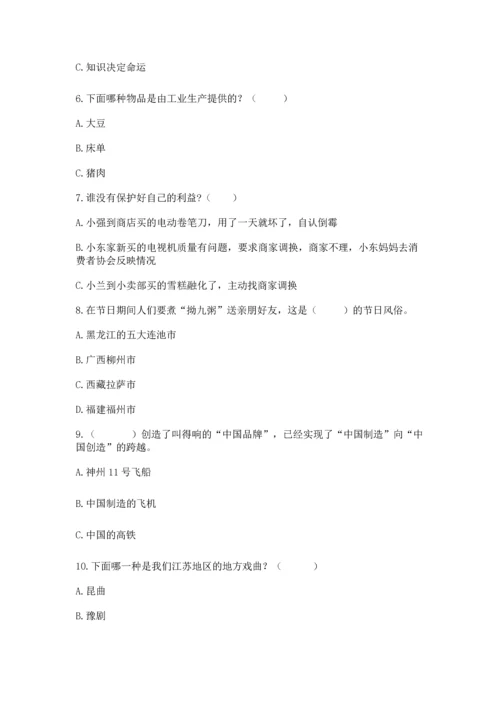 C. 知识决定命运

6. 下面哪种物品是由工业生产提供的？（　　）

A. 大豆

B. 床单

C. 猪肉

7. 谁没有保护好自己的利益？（　　）

A. 小强到商店买的电动卷笔刀，用了一天就坏了，自认倒霉

B. 小东家新买的电视机质量有问题，要求商家调换，商家不理，小东妈妈去消费者协会反映情况

C. 小兰到小卖部买的雪糕融化了，主动找商家调换

8. 在节日期间人们要煮“拗九粥”送亲朋好友，这是（　　）的节日风俗。

A. 黑龙江的五大连池市

B. 广西柳州市

C. 西藏拉萨市

D. 福建福州市

9.（　　）创造了叫得响的“中国品牌”，已经实现了“中国制造”向“中国创造”的跨越。

A. 神州 11 号飞船

B. 中国制造的飞机

C. 中国的高铁

10. 下面哪一种是我们江苏地区的地方戏曲？（　　）

A. 昆曲

B. 豫剧